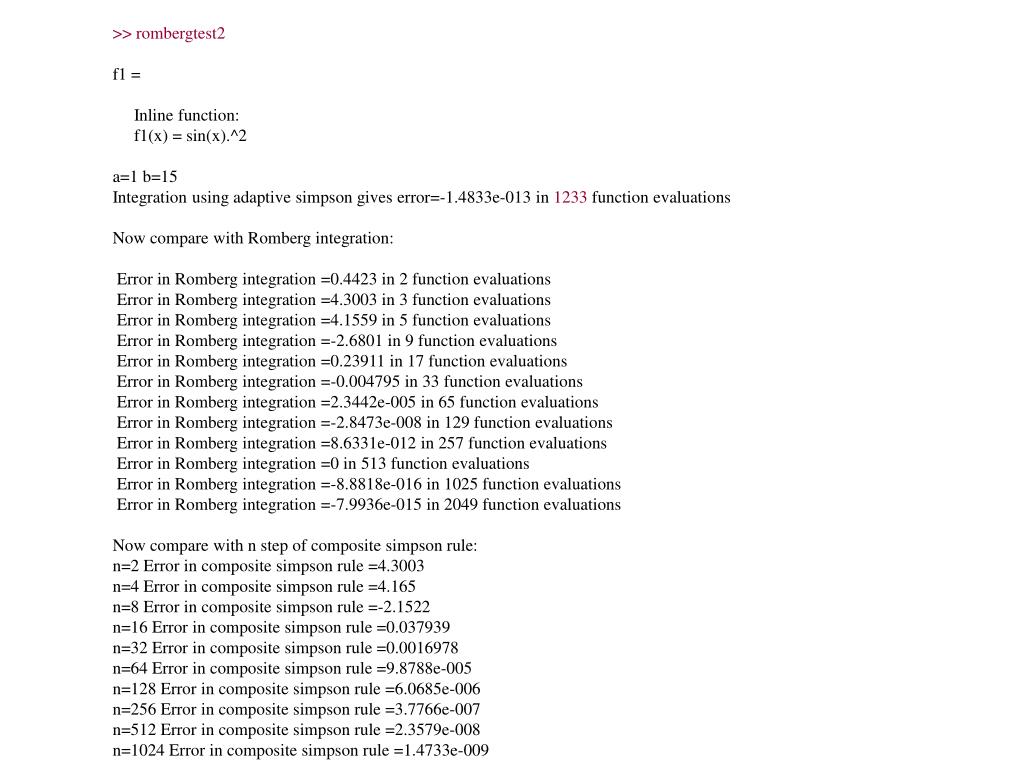 >> rombergtest2

f1 =

Inline function:
f1(x) = sin(x).^2

a=1 b=15
Integration using adaptive simpson gives error=-1.4833e-013 in 1233 function evaluations

Now compare with Romberg integration:

Error in Romberg integration =0.4423 in 2 function evaluations
Error in Romberg integration =4.3003 in 3 function evaluations
Error in Romberg integration =4.1559 in 5 function evaluations
Error in Romberg integration =-2.6801 in 9 function evaluations
Error in Romberg integration =0.23911 in 17 function evaluations
Error in Romberg integration =-0.004795 in 33 function evaluations
Error in Romberg integration =2.3442e-005 in 65 function evaluations
Error in Romberg integration =-2.8473e-008 in 129 function evaluations
Error in Romberg integration =8.6331e-012 in 257 function evaluations
Error in Romberg integration =0 in 513 function evaluations
Error in Romberg integration =-8.8818e-016 in 1025 function evaluations
Error in Romberg integration =-7.9936e-015 in 2049 function evaluations

Now compare with n step of composite simpson rule:
n=2 Error in composite simpson rule =4.3003
n=4 Error in composite simpson rule =4.165
n=8 Error in composite simpson rule =-2.1522
n=16 Error in composite simpson rule =0.037939
n=32 Error in composite simpson rule =0.0016978
n=64 Error in composite simpson rule =9.8788e-005
n=128 Error in composite simpson rule =6.0685e-006
n=256 Error in composite simpson rule =3.7766e-007
n=512 Error in composite simpson rule =2.3579e-008
n=1024 Error in composite simpson rule =1.4733e-009